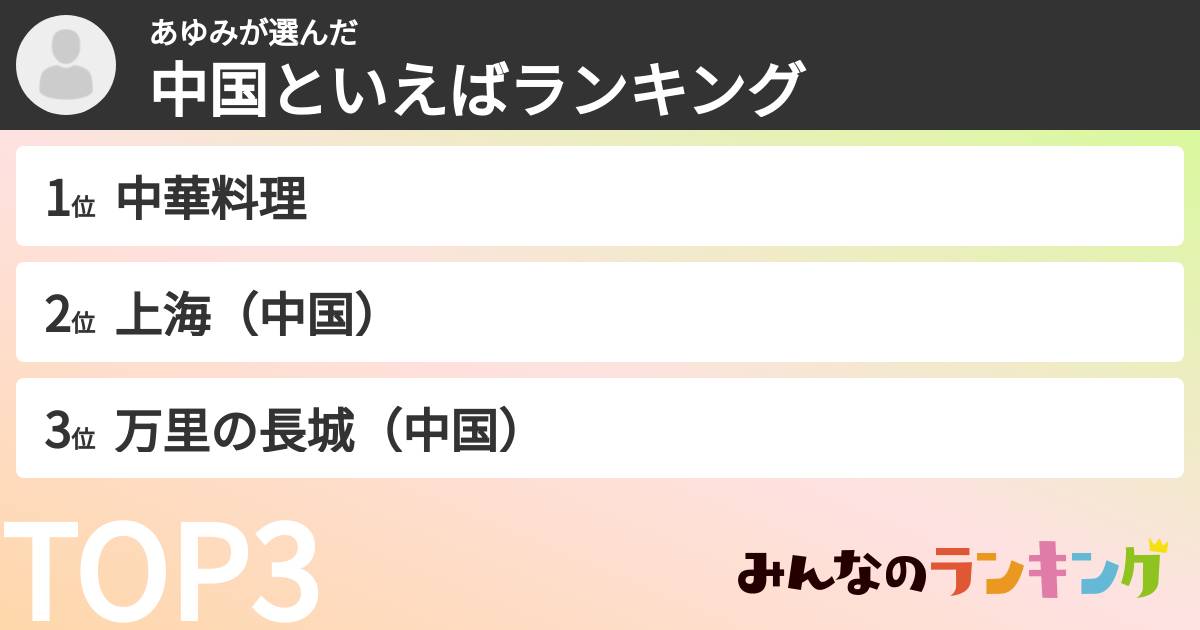 あゆみが選んだ
中国といえばランキング

1位 中華料理

2位 上海（中国）

3位 万里の長城（中国）

TOP3

みんなのランキング